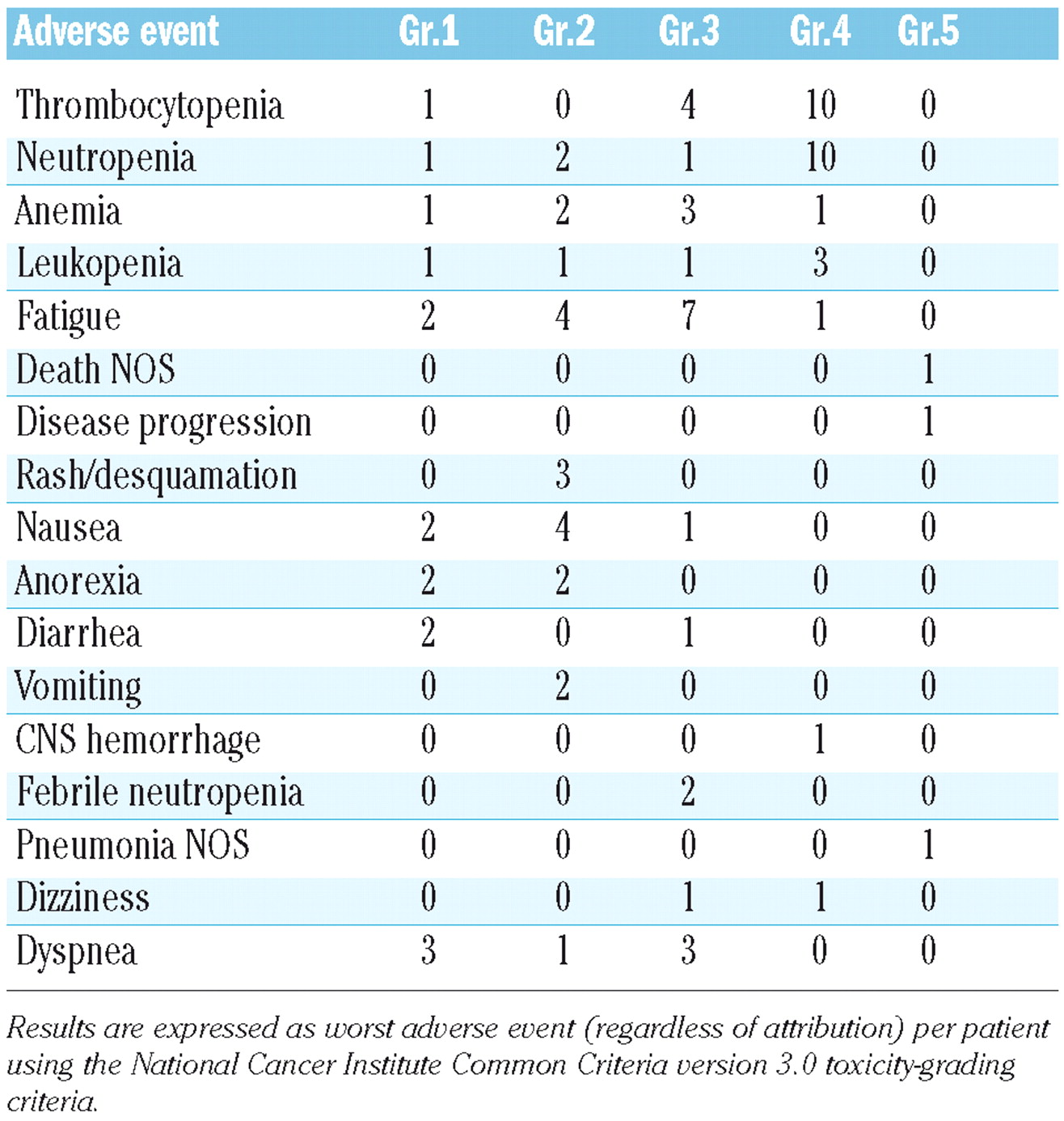 | Adverse event | Gr.1 | Gr.2 | Gr.3 | Gr.4 | Gr.5 |
|---|---|---|---|---|---|
| Thrombocytopenia | 1 | 0 | 4 | 10 | 0 |
| Neutropenia | 1 | 2 | 1 | 10 | 0 |
| Anemia | 1 | 2 | 3 | 1 | 0 |
| Leukopenia | 1 | 1 | 1 | 3 | 0 |
| Fatigue | 2 | 4 | 7 | 1 | 0 |
| Death NOS | 0 | 0 | 0 | 0 | 1 |
| Disease progression | 0 | 0 | 0 | 0 | 1 |
| Rash/desquamation | 0 | 3 | 0 | 0 | 0 |
| Nausea | 2 | 4 | 1 | 0 | 0 |
| Anorexia | 2 | 2 | 0 | 0 | 0 |
| Diarrhea | 2 | 0 | 1 | 0 | 0 |
| Vomiting | 0 | 2 | 0 | 0 | 0 |
| CNS hemorrhage | 0 | 0 | 0 | 1 | 0 |
| Febrile neutropenia | 0 | 0 | 2 | 0 | 0 |
| Pneumonia NOS | 0 | 0 | 0 | 0 | 1 |
| Dizziness | 0 | 0 | 1 | 1 | 0 |
| Dyspnea | 3 | 1 | 3 | 0 | 0 |

Results are expressed as worst adverse event (regardless of attribution) per patient using the National Cancer Institute Common Criteria version 3.0 toxicity-grading criteria.